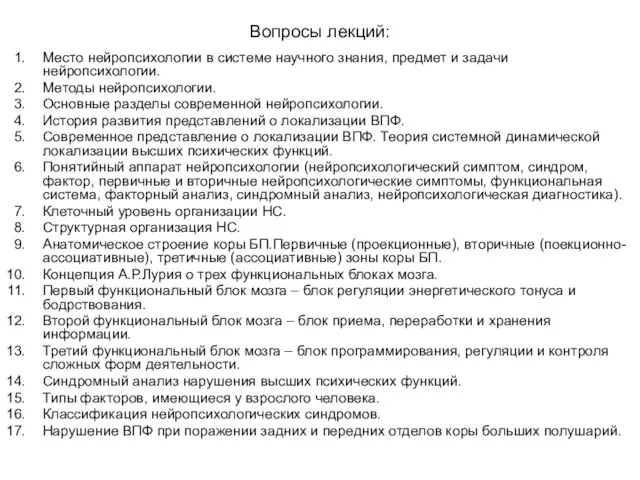 Вопросы лекций:

1. Место нейропсихологии в системе научного знания, предмет и задачи нейропсихологии.
2. Методы нейропсихологии.
3. Основные разделы современной нейропсихологии.
4. История развития представлений о локализации ВПФ.
5. Современное представление о локализации ВПФ. Теория системной динамической локализации высших психических функций.
6. Понятийный аппарат нейропсихологии (нейропсихологический симптом, синдром, фактор, первичные и вторичные нейропсихологические симптомы, функциональная система, факторный анализ, синдромный анализ, нейропсихологическая диагностика).
7. Клеточный уровень организации НС.
8. Структурная организация НС.
9. Анатомическое строение коры БП.Первичные (проекционные), вторичные (поекционно-ассоциативные), третичные (ассоциативные) зоны коры БП.
10. Концепция А.Р.Лурия о трех функциональных блоках мозга.
11. Первый функциональный блок мозга – блок регуляции энергетического тонуса и бодрствования.
12. Второй функциональный блок мозга – блок приема, переработки и хранения информации.
13. Третий функциональный блок мозга – блок программирования, регуляции и контроля сложных форм деятельности.
14. Синдромный анализ нарушения высших психических функций.
15. Типы факторов, имеющиеся у взрослого человека.
16. Классификация нейропсихологических синдромов.
17. Нарушение ВПФ при поражении задних и передних отделов коры больших полушарий.